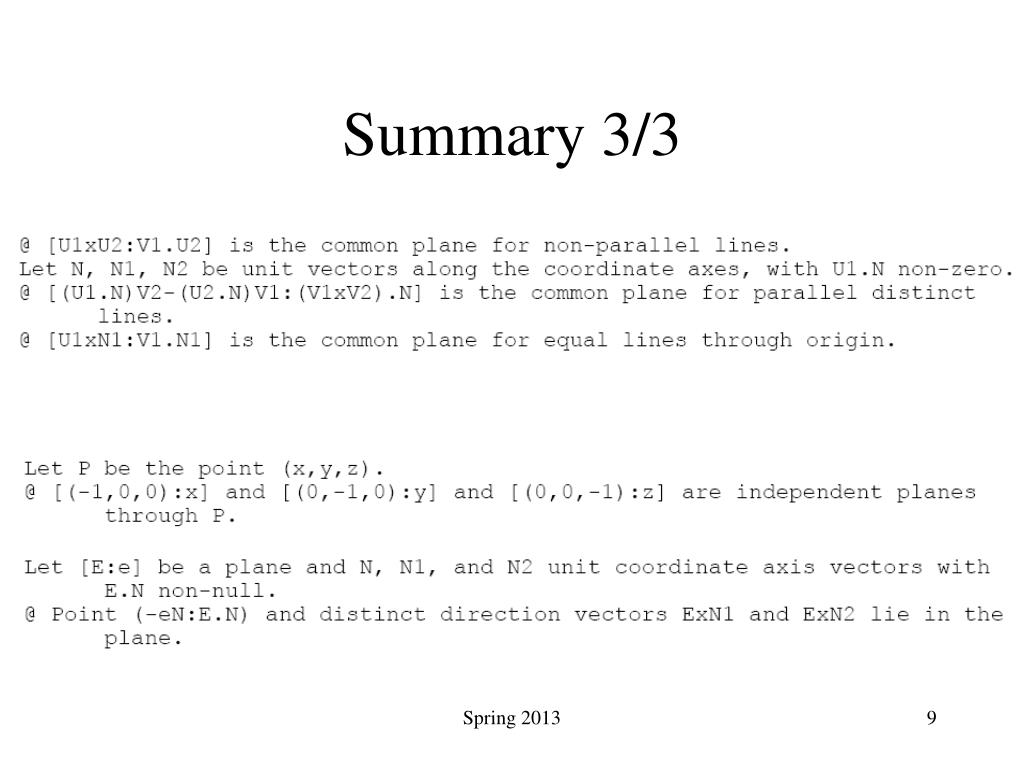 Summary 3/3

@ [U1xU2:V1.U2] is the common plane for non-parallel lines.
Let N, N1, N2 be unit vectors along the coordinate axes, with U1.N non-zero.
@ [(U1.N)V2-(U2.N)V1:(V1xV2).N] is the common plane for parallel distinct lines.
@ [U1xN1:V1.N1] is the common plane for equal lines through origin.

Let P be the point (x,y,z).
@ [(-1,0,0):x] and [(0,-1,0):y] and [(0,0,-1):z] are independent planes through P.

Let [E:e] be a plane and N, N1, and N2 unit coordinate axis vectors with E.N non-null.
@ Point (-eN:E.N) and distinct direction vectors ExN1 and ExN2 lie in the plane.

Spring 2013

9